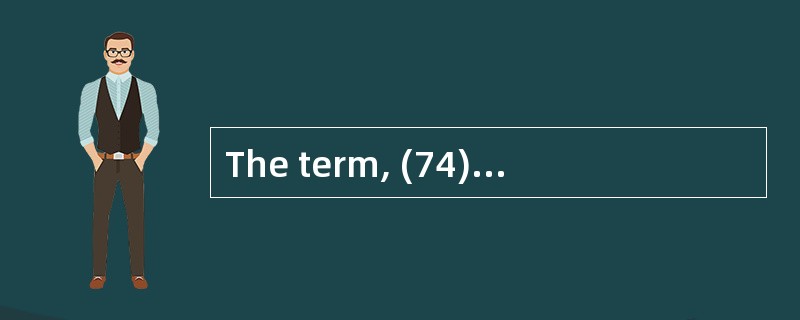 The term, (74)...